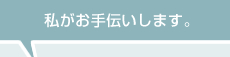 私がお手伝いします。